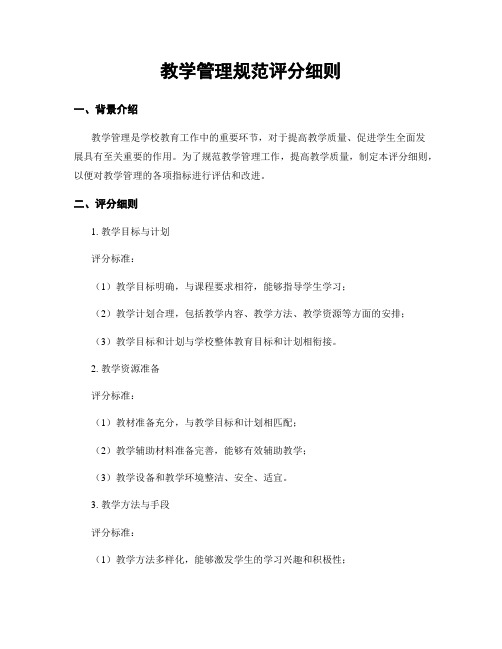 教学管理规范评分细则

一、背景介绍

教学管理是学校教育工作中的重要环节，对于提高教学质量、促进学生全面发展具有至关重要的作用。为了规范教学管理工作，提高教学质量，制定本评分细则，以便对教学管理的各项指标进行评估和改进。

二、评分细则

1. 教学目标与计划

评分标准：

（1）教学目标明确，与课程要求相符，能够指导学生学习；

（2）教学计划合理，包括教学内容、教学方法、教学资源等方面的安排；

（3）教学目标和计划与学校整体教育目标和计划相衔接。

2. 教学资源准备

评分标准：

（1）教材准备充分，与教学目标和计划相匹配；

（2）教学辅助材料准备完善，能够有效辅助教学；

（3）教学设备和教学环境整洁、安全、适宜。

3. 教学方法与手段

评分标准：

（1）教学方法多样化，能够激发学生的学习兴趣和积极性；